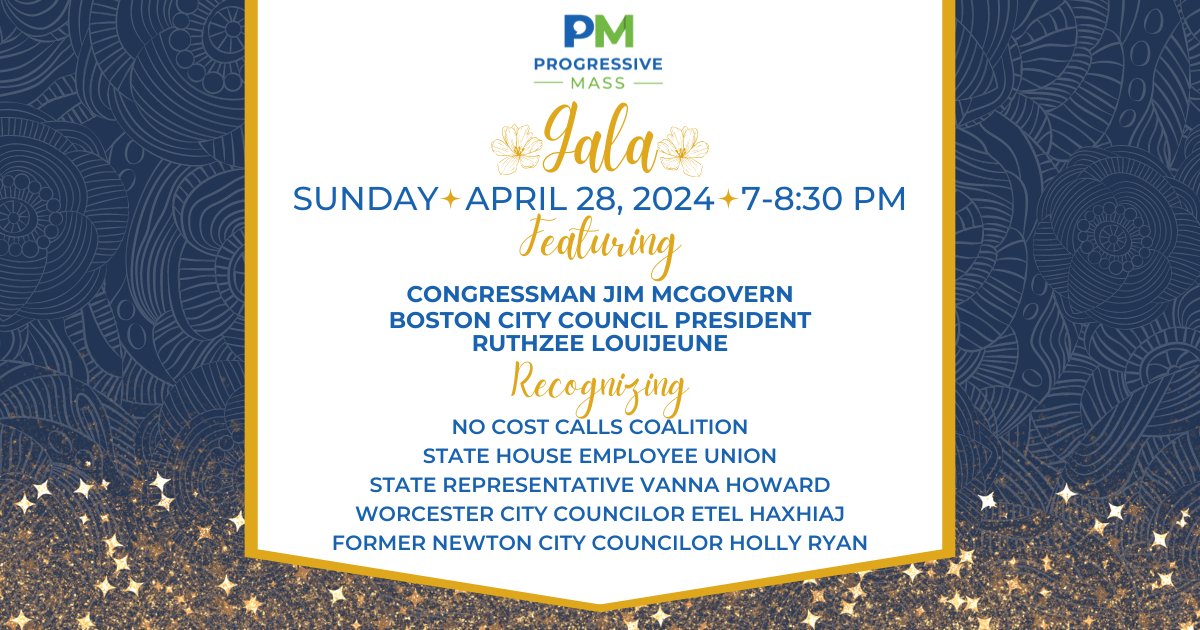 PM
PROGRESSIVE
MASS

Gala

SUNDAY ✦ APRIL 28, 2024 ✦ 7-8:30 PM

Featuring

CONGRESSMAN JIM MCGOVERN
BOSTON CITY COUNCIL PRESIDENT RUTHZEE LOUIJEUNE

Recognizing

NO COST CALLS COALITION
STATE HOUSE EMPLOYEE UNION
STATE REPRESENTATIVE VANNA HOWARD
WORCESTER CITY COUNCILOR ETEL HAXHIAJ
FORMER NEWTON CITY COUNCILOR HOLLY RYAN